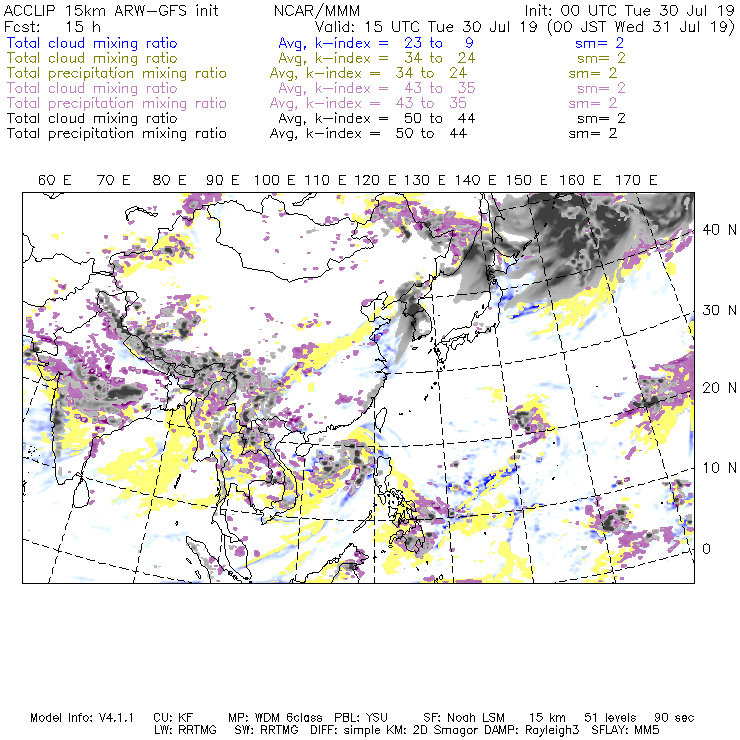 ACCLIP 15km ARW-GFS init NCAR/MMM Init: 00 UTC Tue 30 Jul 19
Fcst: 15 h Valid: 15 UTC Tue 30 Jul 19 (00 JST Wed 31 Jul 19)
Total cloud mixing ratio Avg, k-index = 23 to 9 sm= 2
Total cloud mixing ratio Avg, k-index = 34 to 24 sm= 2
Total precipitation mixing ratio Avg, k-index = 34 to 24 sm= 2
Total cloud mixing ratio Avg, k-index = 43 to 35 sm= 2
Total precipitation mixing ratio Avg, k-index = 43 to 35 sm= 2
Total cloud mixing ratio Avg, k-index = 50 to 44 sm= 2
Total precipitation mixing ratio Avg, k-index = 50 to 44 sm= 2

60 E 70 E 80 E 90 E 100 E 110 E 120 E 130 E 140 E 150 E 160 E 170 E

40 N
30 N
20 N
10 N
0

Model Info: V4.1.1 CU: KF MP: WDM 6class PBL: YSU SF: Noah LSM 15 km 51 levels 90 sec
LW: RRTMG SW: RRTMG DIFF: simple KM: 2D Smagor DAMP: Rayleigh3 SFLAY: MM5